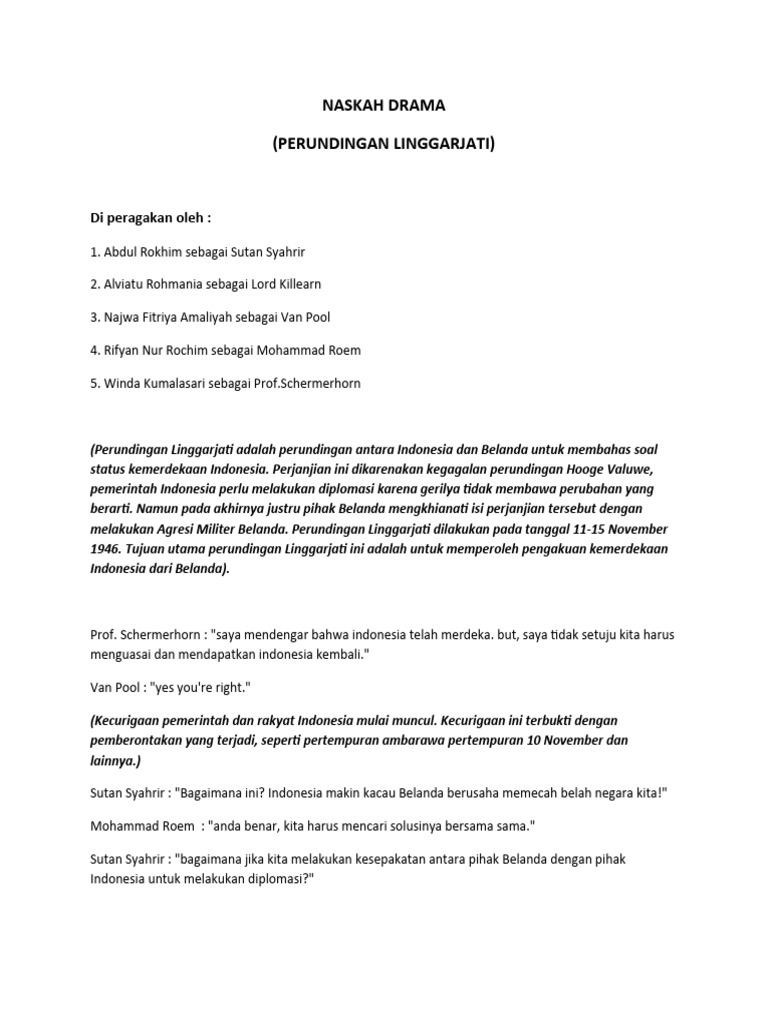 NASKAH DRAMA

(PERUNDINGAN LINGGARJATI)

Di peragakan oleh :

1. Abdul Rokhim sebagai Sutan Syahrir

2. Alviatu Rohmania sebagai Lord Killearn

3. Najwa Fitriya Amaliyah sebagai Van Pool

4. Rifyan Nur Rochim sebagai Mohammad Roem

5. Winda Kumalasari sebagai Prof.Schermerhorn

(Perundingan Linggarjati adalah perundingan antara Indonesia dan Belanda untuk membahas soal status kemerdekaan Indonesia. Perjanjian ini dikarenakan kegagalan perundingan Hooge Valuwe, pemerintah Indonesia perlu melakukan diplomasi karena gerilya tidak membawa perubahan yang berarti. Namun pada akhirnya justru pihak Belanda mengkhianati isi perjanjian tersebut dengan melakukan Agresi Militer Belanda. Perundingan Linggarjati dilakukan pada tanggal 11-15 November 1946. Tujuan utama perundingan Linggarjati ini adalah untuk memperoleh pengakuan kemerdekaan Indonesia dari Belanda).

Prof. Schermerhorn : "saya mendengar bahwa indonesia telah merdeka. but, saya tidak setuju kita harus menguasai dan mendapatkan indonesia kembali."

Van Pool : "yes you're right."

(Kecurigaan pemerintah dan rakyat Indonesia mulai muncul. Kecurigaan ini terbukti dengan pemberontakan yang terjadi, seperti pertempuran ambarawa pertempuran 10 November dan lainnya.)

Sutan Syahrir : "Bagaimana ini? Indonesia makin kacau Belanda berusaha memecah belah negara kita!"

Mohammad Roem : "anda benar, kita harus mencari solusinya bersama sama."

Sutan Syahrir : "bagaimana jika kita melakukan kesepakatan antara pihak Belanda dengan pihak Indonesia untuk melakukan diplomasi?"